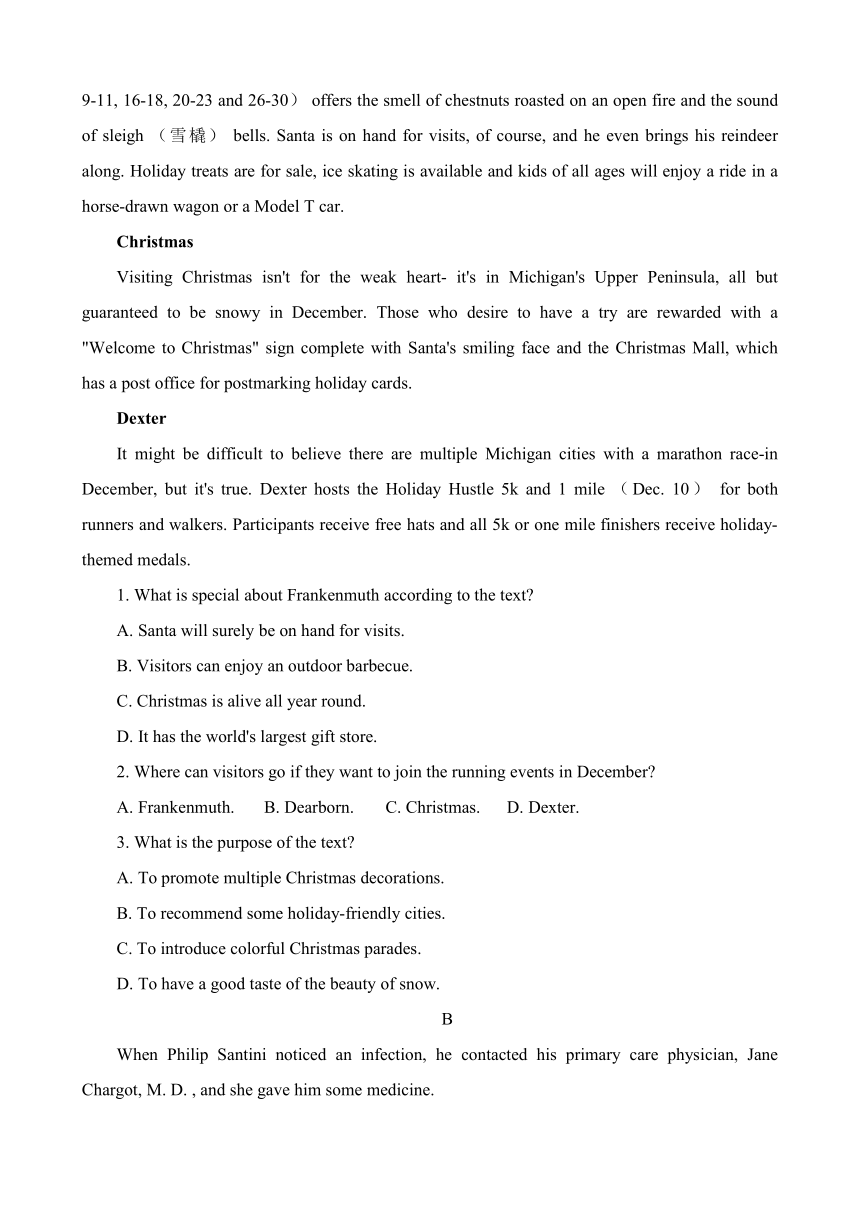 9-11, 16-18, 20-23 and 26-30） offers the smell of chestnuts roasted on an open fire and the sound of sleigh （雪橇） bells. Santa is on hand for visits, of course, and he even brings his reindeer along. Holiday treats are for sale, ice skating is available and kids of all ages will enjoy a ride in a horse-drawn wagon or a Model T car.

**Christmas**

Visiting Christmas isn't for the weak heart- it's in Michigan's Upper Peninsula, all but guaranteed to be snowy in December. Those who desire to have a try are rewarded with a "Welcome to Christmas" sign complete with Santa's smiling face and the Christmas Mall, which has a post office for postmarking holiday cards.

**Dexter**

It might be difficult to believe there are multiple Michigan cities with a marathon race-in December, but it's true. Dexter hosts the Holiday Hustle 5k and 1 mile （Dec. 10） for both runners and walkers. Participants receive free hats and all 5k or one mile finishers receive holiday-themed medals.

1. What is special about Frankenmuth according to the text?

A. Santa will surely be on hand for visits.

B. Visitors can enjoy an outdoor barbecue.

C. Christmas is alive all year round.

D. It has the world's largest gift store.

2. Where can visitors go if they want to join the running events in December?

A. Frankenmuth.  B. Dearborn.  C. Christmas.  D. Dexter.

3. What is the purpose of the text?

A. To promote multiple Christmas decorations.

B. To recommend some holiday-friendly cities.

C. To introduce colorful Christmas parades.

D. To have a good taste of the beauty of snow.

B

When Philip Santini noticed an infection, he contacted his primary care physician, Jane Chargot, M. D. , and she gave him some medicine.